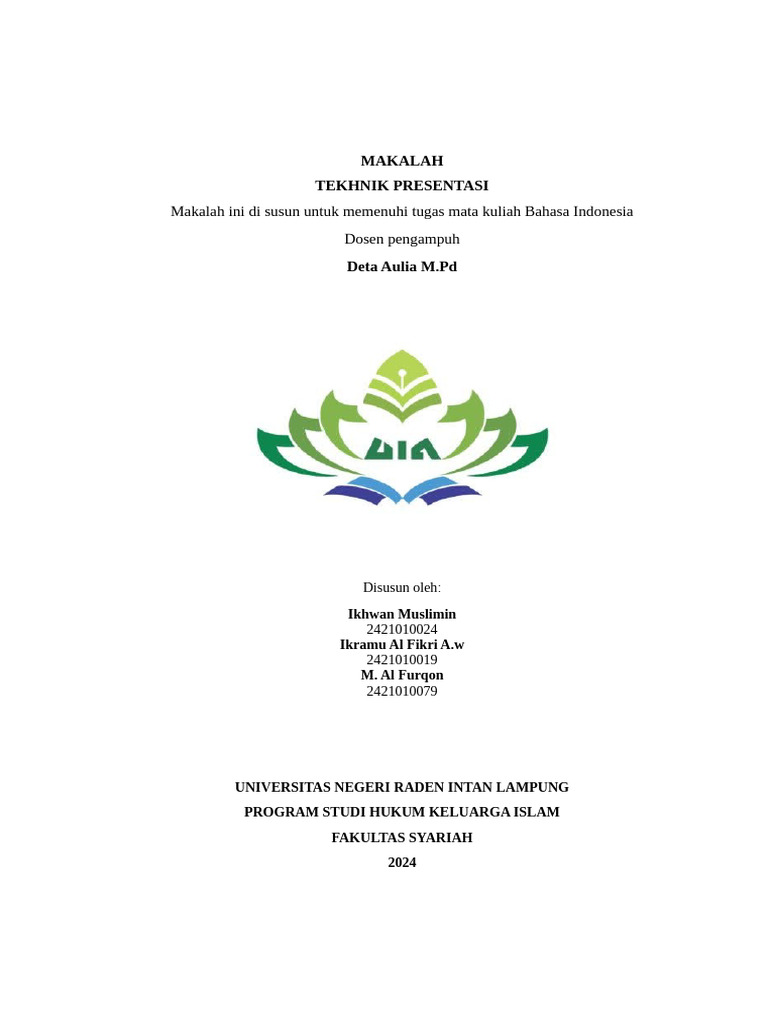 MAKALAH
TEKHNIK PRESENTASI
Makalah ini di susun untuk memenuhi tugas mata kuliah Bahasa Indonesia
Dosen pengampuh
Deta Aulia M.Pd

UIN

Disusun oleh:
Ikhwan Muslimin
2421010024
Ikramu Al Fikri A.w
2421010019
M. Al Furqon
2421010079

UNIVERSITAS NEGERI RADEN INTAN LAMPUNG
PROGRAM STUDI HUKUM KELUARGA ISLAM
FAKULTAS SYARIAH
2024